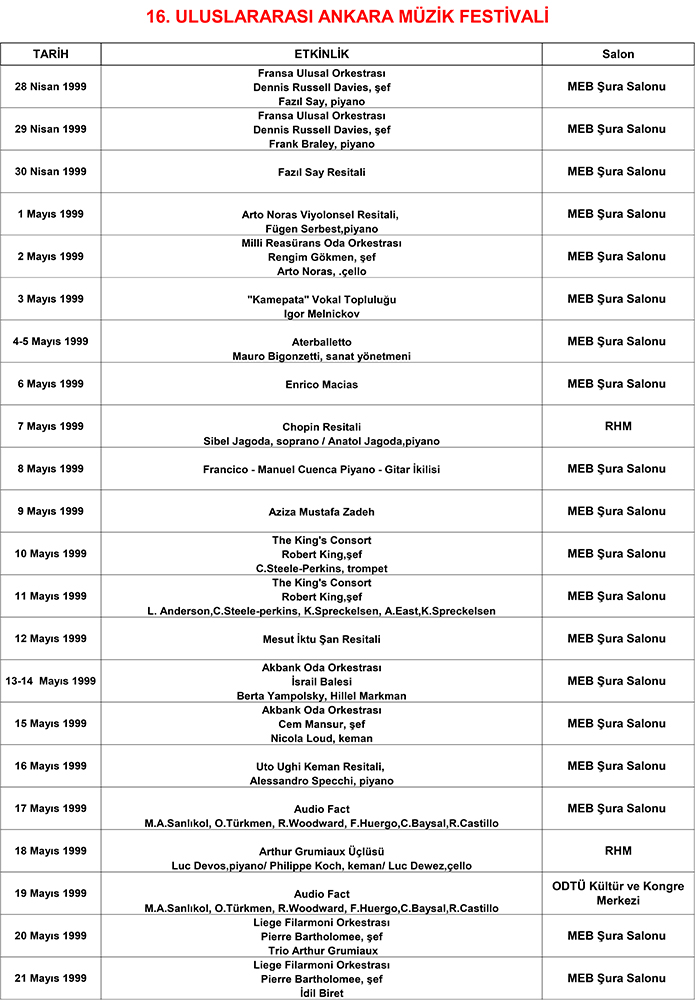 16. ULUSLARARASI ANKARA MÜZİK FESTİVALİ

| TARİH | ETKİNLİK | Salon |
|---|---|---|
| 28 Nisan 1999 | Fransa Ulusal Orkestrası Dennis Russell Davies, şef Fazıl Say, piyano | MEB Şura Salonu |
| 29 Nisan 1999 | Fransa Ulusal Orkestrası Dennis Russell Davies, şef Frank Braley, piyano | MEB Şura Salonu |
| 30 Nisan 1999 | Fazıl Say Resitali | MEB Şura Salonu |
| 1 Mayıs 1999 | Arto Noras Viyolonsel Resitali, Fügen Serbest,piyano | MEB Şura Salonu |
| 2 Mayıs 1999 | Milli Reasürans Oda Orkestrası Rengim Gökmen, şef Arto Noras, .çello | MEB Şura Salonu |
| 3 Mayıs 1999 | "Kamepata" Vokal Topluluğu Igor Melnickov | MEB Şura Salonu |
| 4-5 Mayıs 1999 | Aterballetto Mauro Bigonzetti, sanat yönetmeni | MEB Şura Salonu |
| 6 Mayıs 1999 | Enrico Macias | MEB Şura Salonu |
| 7 Mayıs 1999 | Chopin Resitali Sibel Jagoda, soprano / Anatol Jagoda,piyano | RHM |
| 8 Mayıs 1999 | Francico - Manuel Cuenca Piyano - Gitar İkilisi | MEB Şura Salonu |
| 9 Mayıs 1999 | Aziza Mustafa Zadeh | MEB Şura Salonu |
| 10 Mayıs 1999 | The King's Consort Robert King,şef C.Steele-Perkins, trompet | MEB Şura Salonu |
| 11 Mayıs 1999 | The King's Consort Robert King,şef L. Anderson,C.Steele-perkins, K.Spreckelsen, A.East,K.Spreckelsen | MEB Şura Salonu |
| 12 Mayıs 1999 | Mesut İktu Şan Resitali | MEB Şura Salonu |
| 13-14 Mayıs 1999 | Akbank Oda Orkestrası İsrail Balesi Berta Yampolsky, Hillel Markman | MEB Şura Salonu |
| 15 Mayıs 1999 | Akbank Oda Orkestrası Cem Mansur, şef Nicola Loud, keman | MEB Şura Salonu |
| 16 Mayıs 1999 | Uto Ughi Keman Resitali, Alessandro Specchi, piyano | MEB Şura Salonu |
| 17 Mayıs 1999 | Audio Fact M.A.Sanlıkol, O.Türkmen, R.Woodward, F.Huergo,C.Baysal,R.Castillo | MEB Şura Salonu |
| 18 Mayıs 1999 | Arthur Grumiaux Üçlüsü Luc Devos,piyano/ Philippe Koch, keman/ Luc Dewez,çello | RHM |
| 19 Mayıs 1999 | Audio Fact M.A.Sanlıkol, O.Türkmen, R.Woodward, F.Huergo,C.Baysal,R.Castillo | ODTÜ Kültür ve Kongre Merkezi |
| 20 Mayıs 1999 | Liege Filarmoni Orkestrası Pierre Bartholomee, şef Trio Arthur Grumiaux | MEB Şura Salonu |
| 21 Mayıs 1999 | Liege Filarmoni Orkestrası Pierre Bartholomee, şef İdil Biret | MEB Şura Salonu |